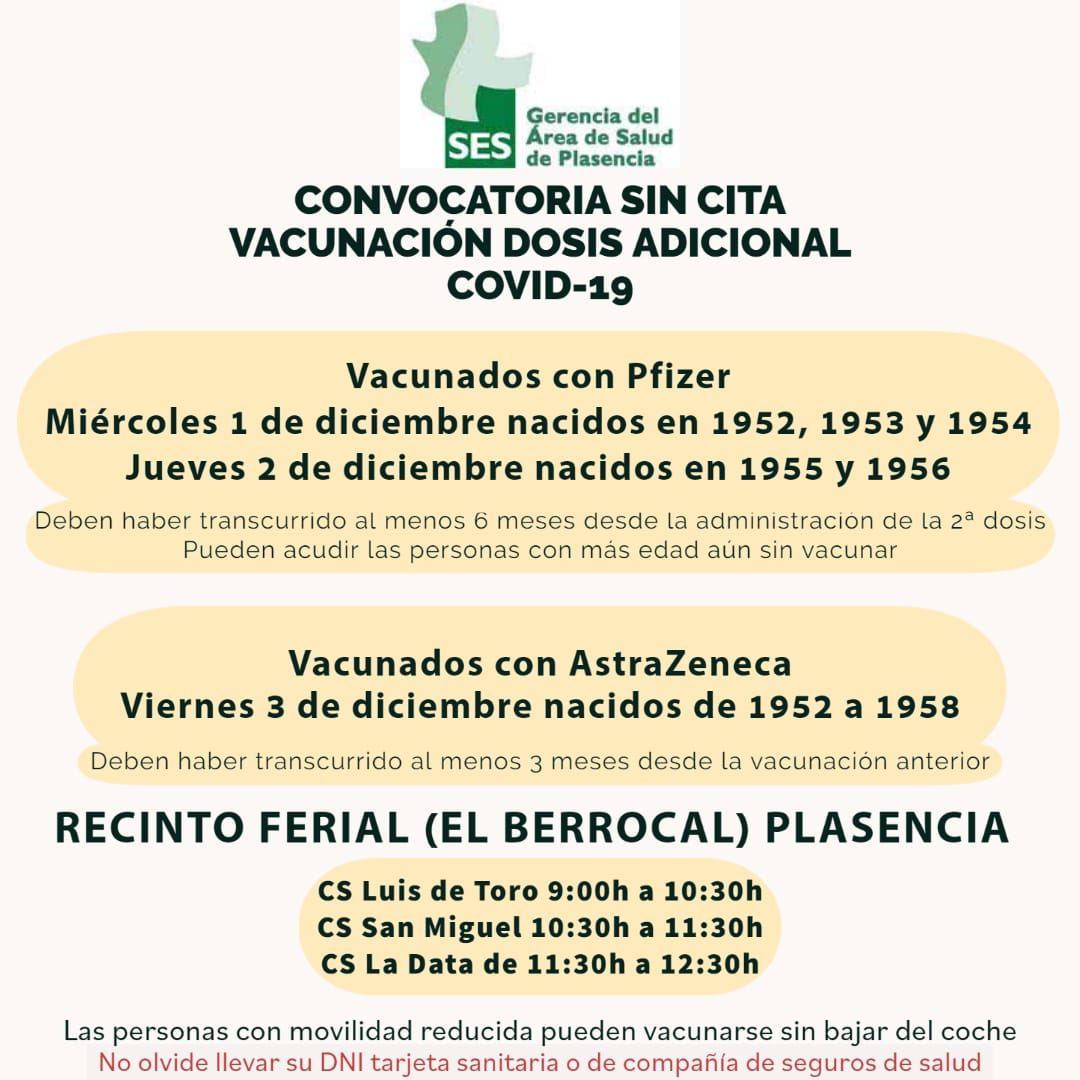 SES Gerencia del Área de Salud de Plasencia

CONVOCATORIA SIN CITA
VACUNACIÓN DOSIS ADICIONAL
COVID-19

Vacunados con Pfizer
Miércoles 1 de diciembre nacidos en 1952, 1953 y 1954
Jueves 2 de diciembre nacidos en 1955 y 1956

Deben haber transcurrido al menos 6 meses desde la administración de la 2ª dosis
Pueden acudir las personas con más edad aún sin vacunar

Vacunados con AstraZeneca
Viernes 3 de diciembre nacidos de 1952 a 1958

Deben haber transcurrido al menos 3 meses desde la vacunación anterior

RECINTO FERIAL (EL BERROCAL) PLASENCIA

CS Luis de Toro 9:00h a 10:30h
CS San Miguel 10:30h a 11:30h
CS La Data de 11:30h a 12:30h

Las personas con movilidad reducida pueden vacunarse sin bajar del coche
No olvide llevar su DNI tarjeta sanitaria o de compañía de seguros de salud